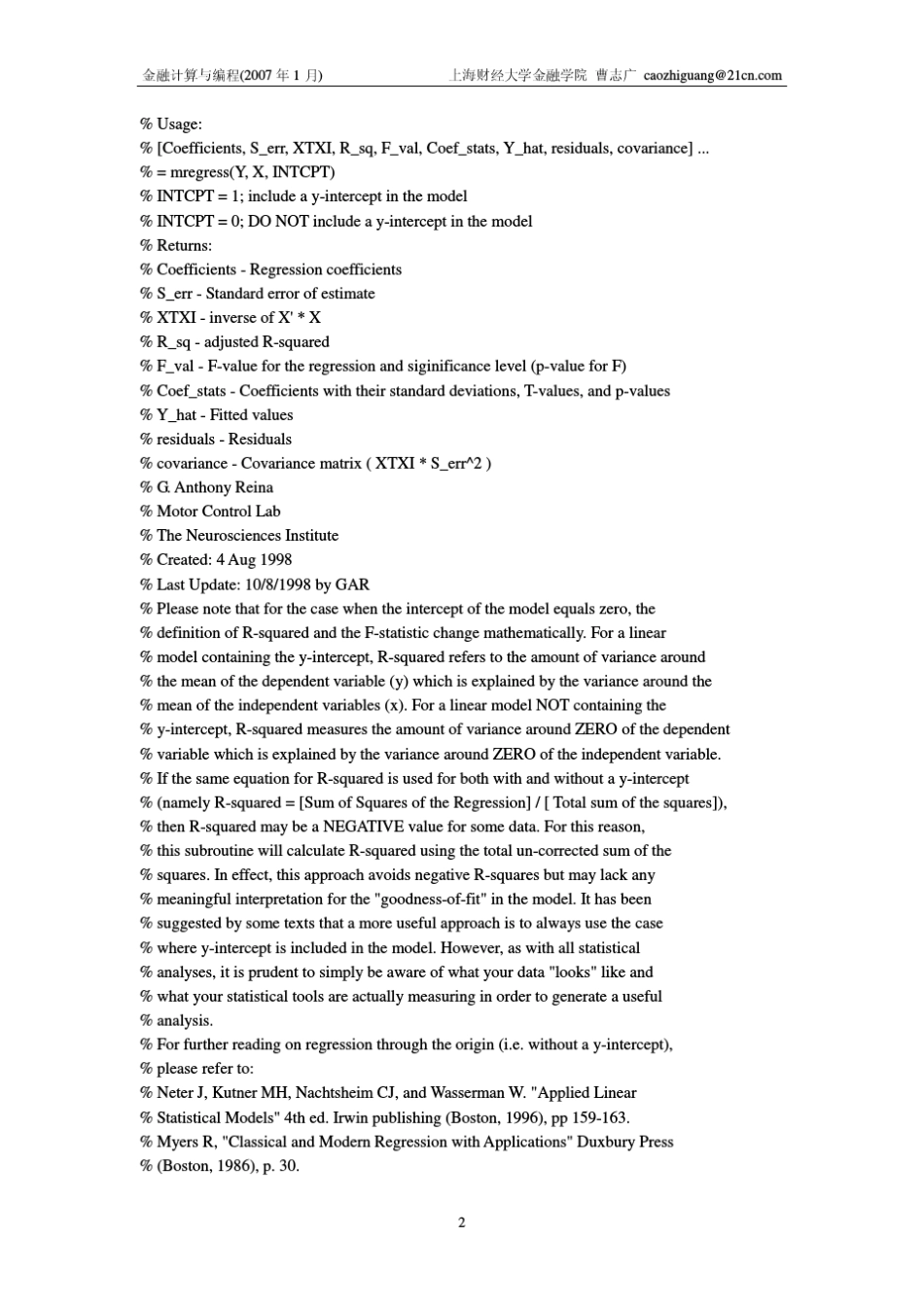 金融计算与编程(2007 年 1 月) 上海财经大学金融学院 曹志广 caozhiguang@21cn.com

% Usage:
% [Coefficients, S_err, XTXI, R_sq, F_val, Coef_stats, Y_hat, residuals, covariance] ...
% = mregress(Y, X, INTCPT)
% INTCPT = 1; include a y-intercept in the model
% INTCPT = 0; DO NOT include a y-intercept in the model
% Returns:
% Coefficients - Regression coefficients
% S_err - Standard error of estimate
% XTXI - inverse of X' * X
% R_sq - adjusted R-squared
% F_val - F-value for the regression and siginificance level (p-value for F)
% Coef_stats - Coefficients with their standard deviations, T-values, and p-values
% Y_hat - Fitted values
% residuals - Residuals
% covariance - Covariance matrix ( XTXI * S_err^2 )
% G. Anthony Reina
% Motor Control Lab
% The Neurosciences Institute
% Created: 4 Aug 1998
% Last Update: 10/8/1998 by GAR
% Please note that for the case when the intercept of the model equals zero, the
% definition of R-squared and the F-statistic change mathematically. For a linear
% model containing the y-intercept, R-squared refers to the amount of variance around
% the mean of the dependent variable (y) which is explained by the variance around the
% mean of the independent variables (x). For a linear model NOT containing the
% y-intercept, R-squared measures the amount of variance around ZERO of the dependent
% variable which is explained by the variance around ZERO of the independent variable.
% If the same equation for R-squared is used for both with and without a y-intercept
% (namely R-squared = [Sum of Squares of the Regression] / [ Total sum of the squares]),
% then R-squared may be a NEGATIVE value for some data. For this reason,
% this subroutine will calculate R-squared using the total un-corrected sum of the
% squares. In effect, this approach avoids negative R-squares but may lack any
% meaningful interpretation for the "goodness-of-fit" in the model. It has been
% suggested by some texts that a more useful approach is to always use the case
% where y-intercept is included in the model. However, as with all statistical
% analyses, it is prudent to simply be aware of what your data "looks" like and
% what your statistical tools are actually measuring in order to generate a useful
% analysis.
% For further reading on regression through the origin (i.e. without a y-intercept),
% please refer to:
% Neter J, Kutner MH, Nachtsheim CJ, and Wasserman W. "Applied Linear
% Statistical Models" 4th ed. Irwin publishing (Boston, 1996), pp 159-163.
% Myers R, "Classical and Modern Regression with Applications" Duxbury Press
% (Boston, 1986), p. 30.

2